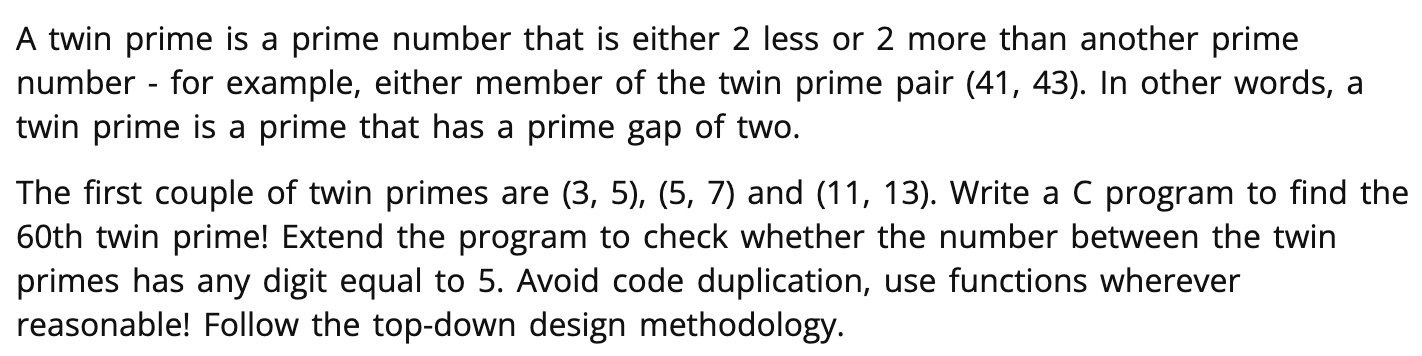 A twin prime is a prime number that is either 2 less or 2 more than another prime number - for example, either member of the twin prime pair (41, 43). In other words, a twin prime is a prime that has a prime gap of two.

The first couple of twin primes are (3, 5), (5, 7) and (11, 13). Write a C program to find the 60th twin prime! Extend the program to check whether the number between the twin primes has any digit equal to 5. Avoid code duplication, use functions wherever reasonable! Follow the top-down design methodology.